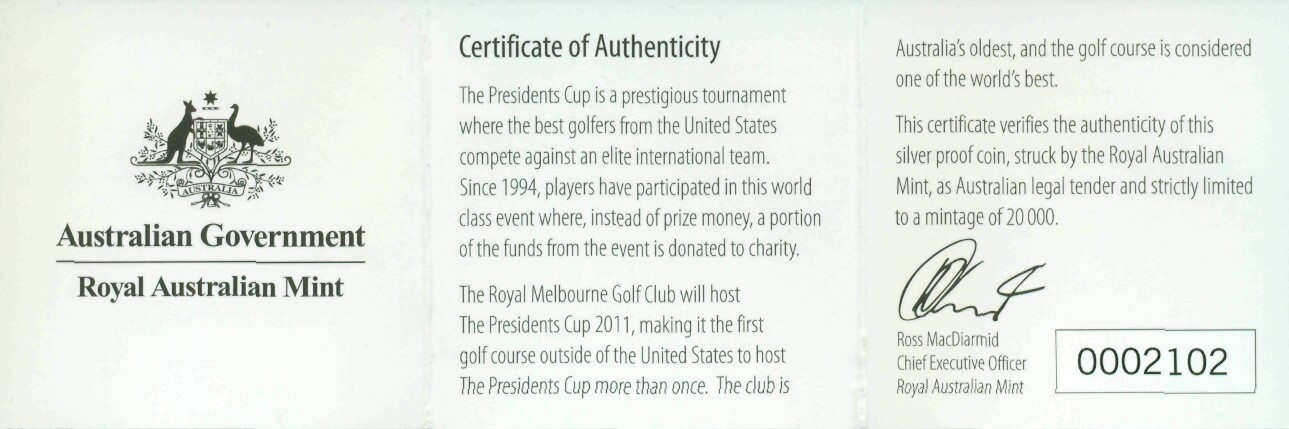 AUSTRALIA

Australian Government

Royal Australian Mint

Certificate of Authenticity

The Presidents Cup is a prestigious tournament where the best golfers from the United States compete against an elite international team. Since 1994, players have participated in this world class event where, instead of prize money, a portion of the funds from the event is donated to charity.

The Royal Melbourne Golf Club will host The Presidents Cup 2011, making it the first golf course outside of the United States to host The Presidents Cup more than once. The club is Australia's oldest, and the golf course is considered one of the world's best.

This certificate verifies the authenticity of this silver proof coin, struck by the Royal Australian Mint, as Australian legal tender and strictly limited to a mintage of 20 000.

Ross MacDiarmid
Chief Executive Officer
Royal Australian Mint

0002102